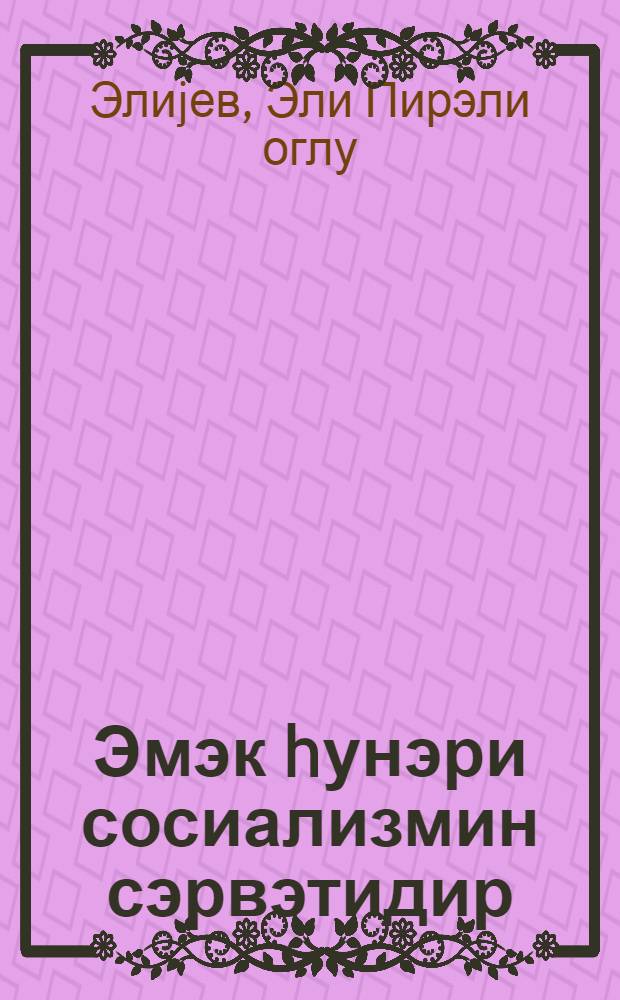 Элиjев, Эли Пирэли оглу

Эмэк һунэри сосиализмин сэрвэтидир